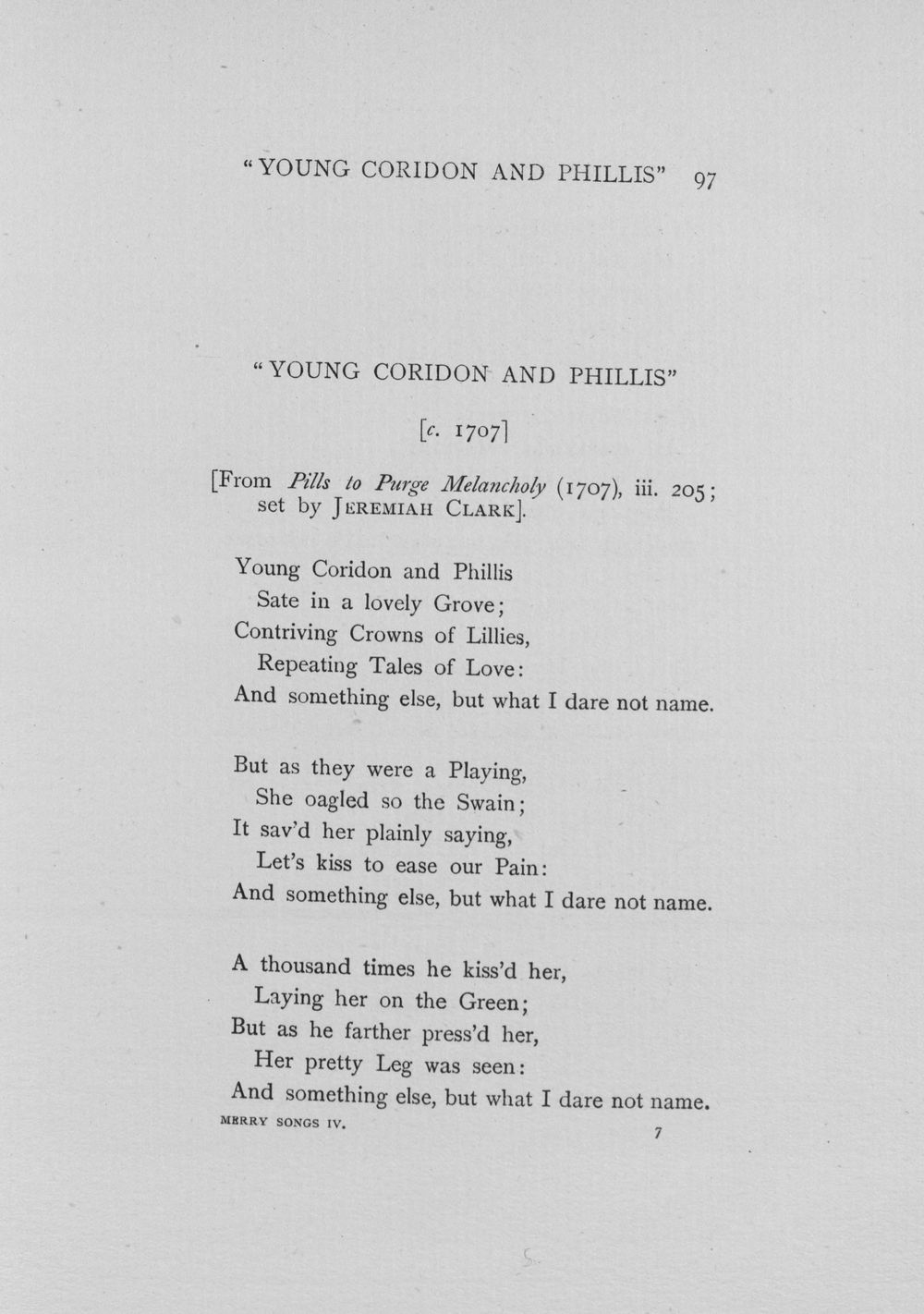 "YOUNG CORIDON AND PHILLIS" 97

"YOUNG CORIDON AND PHILLIS"

[c. 1707]

[From Pills to Purge Melancholy (1707), iii. 205; set by Jeremiah Clark].

Young Coridon and Phillis
Sate in a lovely Grove;
Contriving Crowns of Lillies,
Repeating Tales of Love:
And something else, but what I dare not name.

But as they were a Playing,
She oagled so the Swain;
It sav'd her plainly saying,
Let's kiss to ease our Pain:
And something else, but what I dare not name.

A thousand times he kiss'd her,
Laying her on the Green;
But as he farther press'd her,
Her pretty Leg was seen:
And something else, but what I dare not name.

MERRY SONGS IV. 7